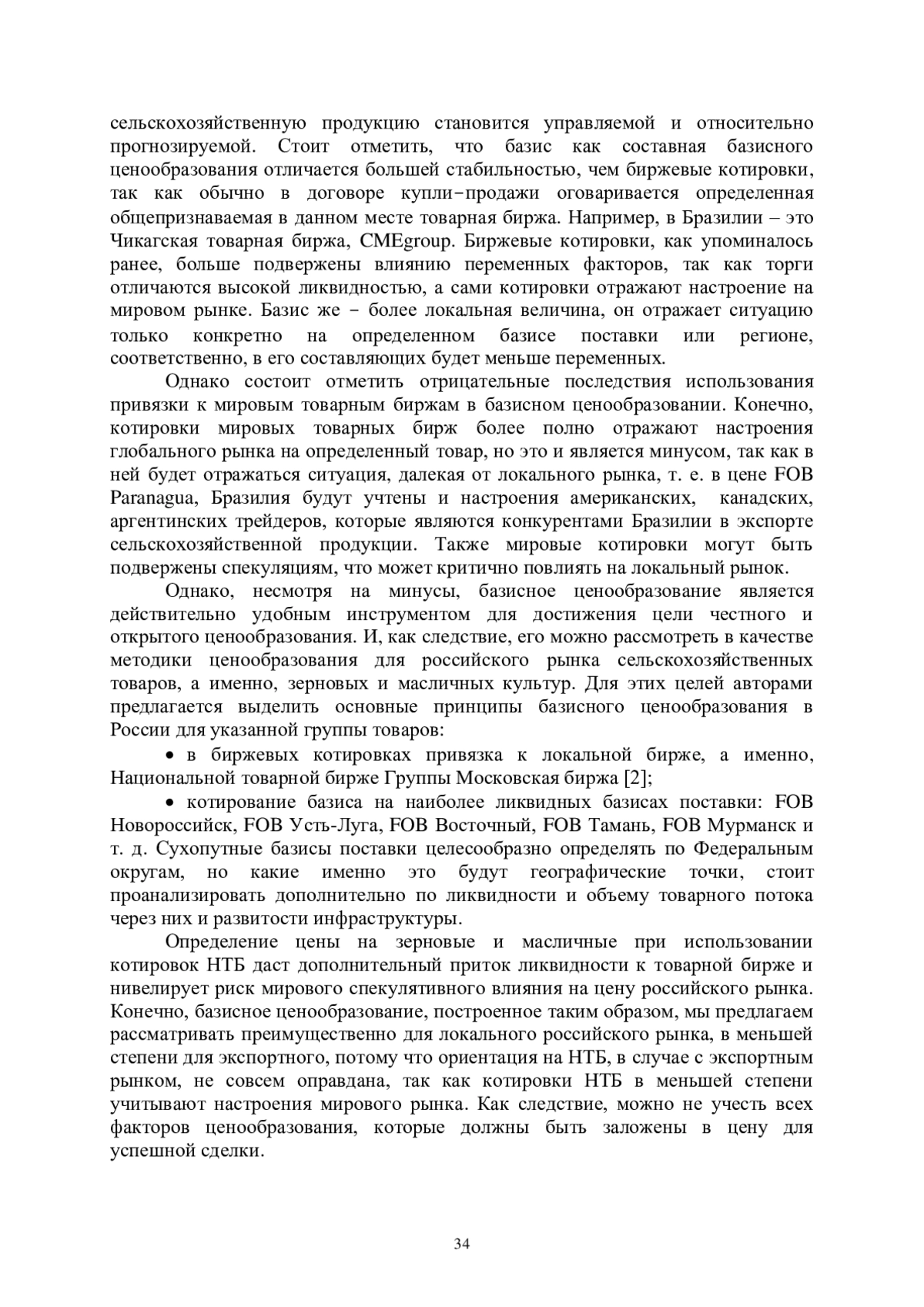 сельскохозяйственную продукцию становится управляемой и относительно прогнозируемой. Стоит отметить, что базис как составная базисного ценообразования отличается большей стабильностью, чем биржевые котировки, так как обычно в договоре купли–продажи оговаривается определенная общепризнаваемая в данном месте товарная биржа. Например, в Бразилии – это Чикагская товарная биржа, CMEgroup. Биржевые котировки, как упоминалось ранее, больше подвержены влиянию переменных факторов, так как торги отличаются высокой ликвидностью, а сами котировки отражают настроение на мировом рынке. Базис же – более локальная величина, он отражает ситуацию только конкретно на определенном базисе поставки или регионе, соответственно, в его составляющих будет меньше переменных.

Однако состоит отметить отрицательные последствия использования привязки к мировым товарным биржам в базисном ценообразовании. Конечно, котировки мировых товарных бирж более полно отражают настроения глобального рынка на определенный товар, но это и является минусом, так как в ней будет отражаться ситуация, далекая от локального рынка, т. е. в цене FOB Paranagua, Бразилия будут учтены и настроения американских, канадских, аргентинских трейдеров, которые являются конкурентами Бразилии в экспорте сельскохозяйственной продукции. Также мировые котировки могут быть подвержены спекуляциям, что может критично повлиять на локальный рынок.

Однако, несмотря на минусы, базисное ценообразование является действительно удобным инструментом для достижения цели честного и открытого ценообразования. И, как следствие, его можно рассмотреть в качестве методики ценообразования для российского рынка сельскохозяйственных товаров, а именно, зерновых и масличных культур. Для этих целей авторами предлагается выделить основные принципы базисного ценообразования в России для указанной группы товаров:

• в биржевых котировках привязка к локальной бирже, а именно, Национальной товарной бирже Группы Московская биржа [2];

• котирование базиса на наиболее ликвидных базисах поставки: FOB Новороссийск, FOB Усть-Луга, FOB Восточный, FOB Тамань, FOB Мурманск и т. д. Сухопутные базисы поставки целесообразно определять по Федеральным округам, но какие именно это будут географические точки, стоит проанализировать дополнительно по ликвидности и объему товарного потока через них и развитости инфраструктуры.

Определение цены на зерновые и масличные при использовании котировок НТБ даст дополнительный приток ликвидности к товарной бирже и нивелирует риск мирового спекулятивного влияния на цену российского рынка. Конечно, базисное ценообразование, построенное таким образом, мы предлагаем рассматривать преимущественно для локального российского рынка, в меньшей степени для экспортного, потому что ориентация на НТБ, в случае с экспортным рынком, не совсем оправдана, так как котировки НТБ в меньшей степени учитывают настроения мирового рынка. Как следствие, можно не учесть всех факторов ценообразования, которые должны быть заложены в цену для успешной сделки.

34